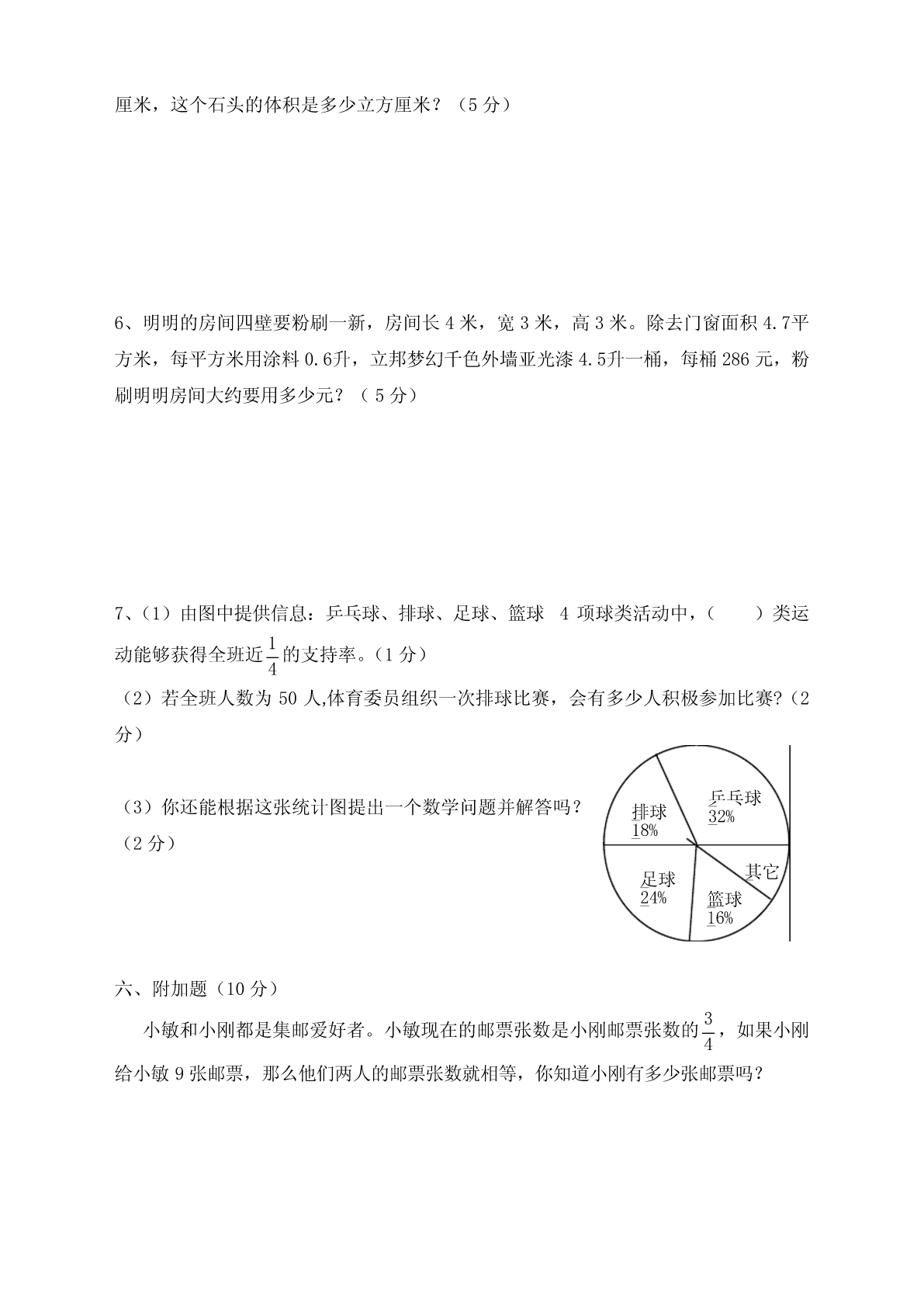 厘米，这个石头的体积是多少立方厘米？（5 分）

6、明明的房间四壁要粉刷一新，房间长 4 米，宽 3 米，高 3 米。除去门窗面积 4.7平方米，每平方米用涂料 0.6升，立邦梦幻千色外墙亚光漆 4.5升一桶，每桶 286 元，粉刷明明房间大约要用多少元？（ 5 分）

7、(1）由图中提供信息：乒乓球、排球、足球、篮球 4 项球类活动中，（　　）类运动能够获得全班近$\frac{1}{4}$的支持率。(1 分)

（2）若全班人数为 50 人,体育委员组织一次排球比赛，会有多少人积极参加比赛?（2 分）

（3）你还能根据这张统计图提出一个数学问题并解答吗？（2 分）

排球 18%
乒乓球 32%
其它
足球 24%
篮球 16%

六、附加题（10 分）

小敏和小刚都是集邮爱好者。小敏现在的邮票张数是小刚邮票张数的$\frac{3}{4}$，如果小刚给小敏 9 张邮票，那么他们两人的邮票张数就相等，你知道小刚有多少张邮票吗？